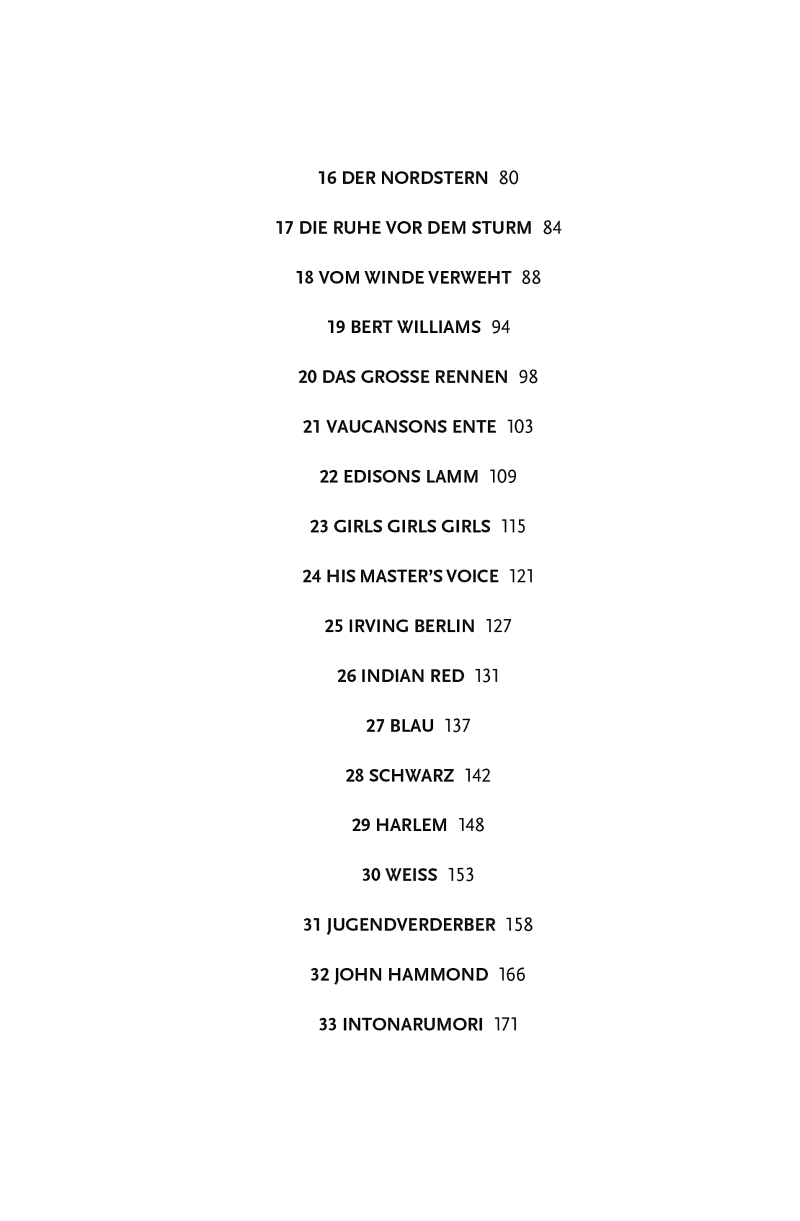 16 DER NORDSTERN 80

17 DIE RUHE VOR DEM STURM 84

18 VOM WINDE VERWEHT 88

19 BERT WILLIAMS 94

20 DAS GROSSE RENNEN 98

21 VAUCANSONS ENTE 103

22 EDISONS LAMM 109

23 GIRLS GIRLS GIRLS 115

24 HIS MASTER'S VOICE 121

25 IRVING BERLIN 127

26 INDIAN RED 131

27 BLAU 137

28 SCHWARZ 142

29 HARLEM 148

30 WEISS 153

31 JUGENDVERDERBER 158

32 JOHN HAMMOND 166

33 INTONARUMORI 171